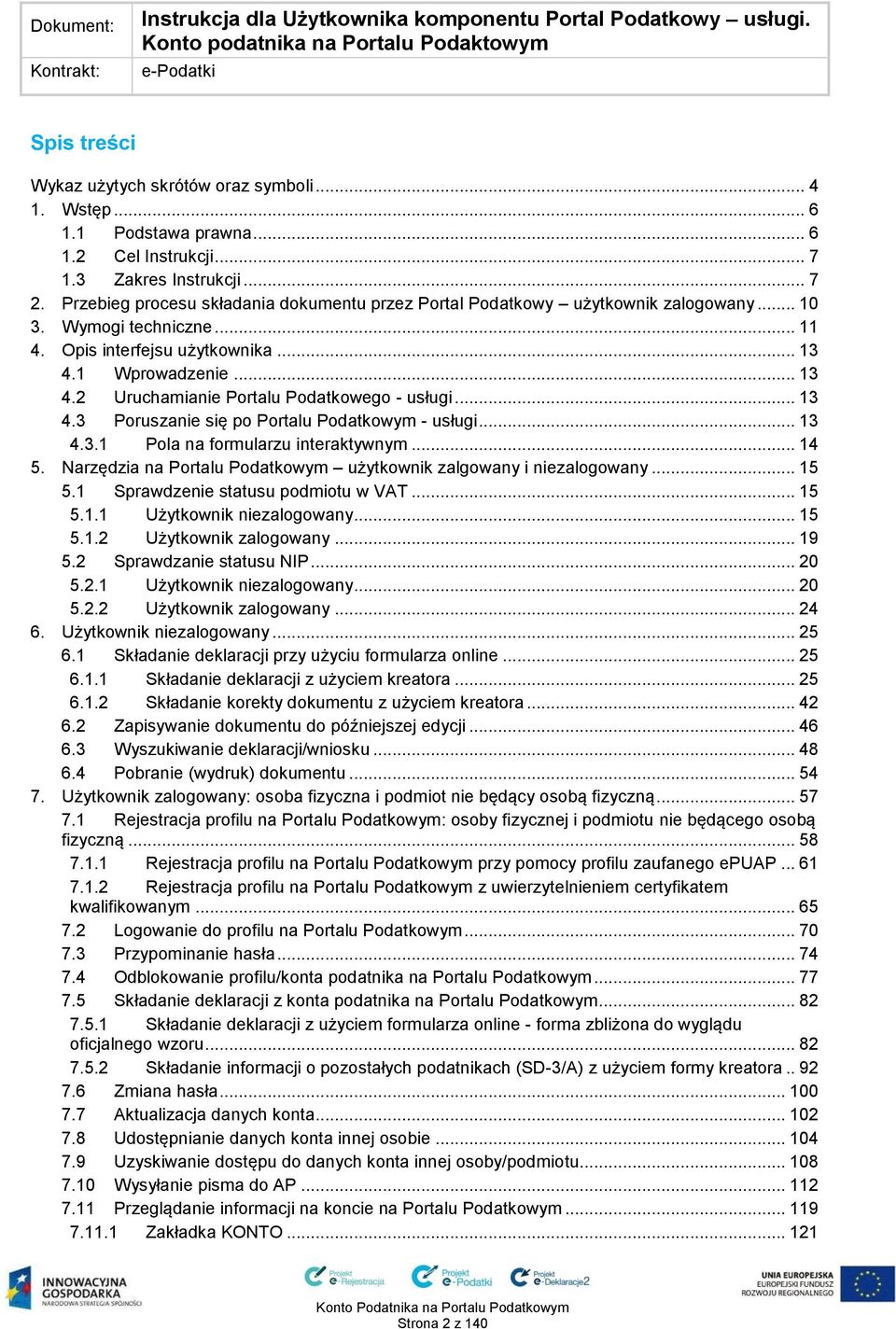 | Dokument: | Instrukcja dla Użytkownika komponentu Portal Podatkowy – usługi. Konto podatnika na Portalu Podaktowym |
|---|---|
| Kontrakt: | e-Podatki |

Spis treści

Wykaz użytych skrótów oraz symboli ... 4
1. Wstęp ... 6
1.1 Podstawa prawna ... 6
1.2 Cel Instrukcji ... 7
1.3 Zakres Instrukcji ... 7
2. Przebieg procesu składania dokumentu przez Portal Podatkowy – użytkownik zalogowany ... 10
3. Wymogi techniczne ... 11
4. Opis interfejsu użytkownika ... 13
4.1 Wprowadzenie ... 13
4.2 Uruchamianie Portalu Podatkowego - usługi ... 13
4.3 Poruszanie się po Portalu Podatkowym - usługi ... 13
4.3.1 Pola na formularzu interaktywnym ... 14
5. Narzędzia na Portalu Podatkowym – użytkownik zalgowany i niezalogowany ... 15
5.1 Sprawdzenie statusu podmiotu w VAT ... 15
5.1.1 Użytkownik niezalogowany ... 15
5.1.2 Użytkownik zalogowany ... 19
5.2 Sprawdzanie statusu NIP ... 20
5.2.1 Użytkownik niezalogowany ... 20
5.2.2 Użytkownik zalogowany ... 24
6. Użytkownik niezalogowany ... 25
6.1 Składanie deklaracji przy użyciu formularza online ... 25
6.1.1 Składanie deklaracji z użyciem kreatora ... 25
6.1.2 Składanie korekty dokumentu z użyciem kreatora ... 42
6.2 Zapisywanie dokumentu do późniejszej edycji ... 46
6.3 Wyszukiwanie deklaracji/wniosku ... 48
6.4 Pobranie (wydruk) dokumentu ... 54
7. Użytkownik zalogowany: osoba fizyczna i podmiot nie będący osobą fizyczną ... 57
7.1 Rejestracja profilu na Portalu Podatkowym: osoby fizycznej i podmiotu nie będącego osobą fizyczną ... 58
7.1.1 Rejestracja profilu na Portalu Podatkowym przy pomocy profilu zaufanego ePUAP ... 61
7.1.2 Rejestracja profilu na Portalu Podatkowym z uwierzytelnieniem certyfikatem kwalifikowanym ... 65
7.2 Logowanie do profilu na Portalu Podatkowym ... 70
7.3 Przypominanie hasła ... 74
7.4 Odblokowanie profilu/konta podatnika na Portalu Podatkowym ... 77
7.5 Składanie deklaracji z konta podatnika na Portalu Podatkowym ... 82
7.5.1 Składanie deklaracji z użyciem formularza online - forma zbliżona do wyglądu oficjalnego wzoru ... 82
7.5.2 Składanie informacji o pozostałych podatnikach (SD-3/A) z użyciem formy kreatora .. 92
7.6 Zmiana hasła ... 100
7.7 Aktualizacja danych konta ... 102
7.8 Udostępnianie danych konta innej osobie ... 104
7.9 Uzyskiwanie dostępu do danych konta innej osoby/podmiotu ... 108
7.10 Wysyłanie pisma do AP ... 112
7.11 Przeglądanie informacji na koncie na Portalu Podatkowym ... 119
7.11.1 Zakładka KONTO ... 121

INNOWACYJNA GOSPODARKA NARODOWA STRATEGIA SPÓJNOŚCI
Projekt e-Rejestracja
Projekt e-Podatki
Projekt e-Deklaracje2
UNIA EUROPEJSKA EUROPEJSKI FUNDUSZ ROZWOJU REGIONALNEGO

Konto Podatnika na Portalu Podatkowym
Strona 2 z 140